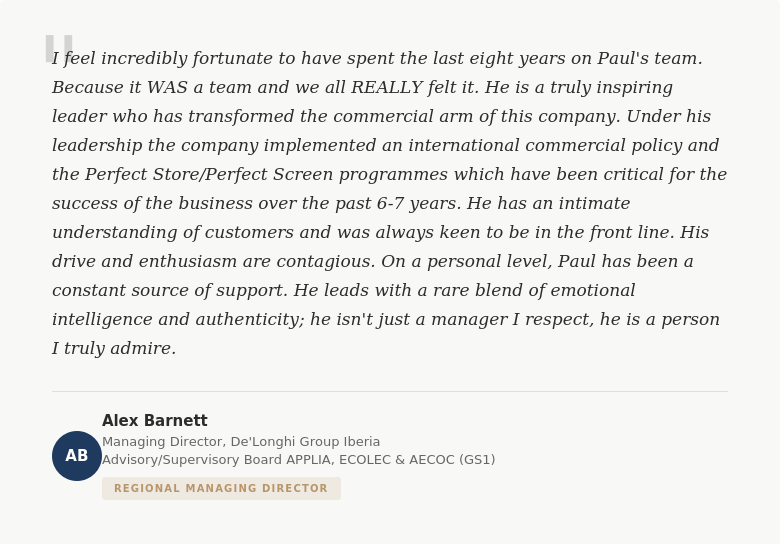 "

I feel incredibly fortunate to have spent the last eight years on Paul's team. Because it WAS a team and we all REALLY felt it. He is a truly inspiring leader who has transformed the commercial arm of this company. Under his leadership the company implemented an international commercial policy and the Perfect Store/Perfect Screen programmes which have been critical for the success of the business over the past 6-7 years. He has an intimate understanding of customers and was always keen to be in the front line. His drive and enthusiasm are contagious. On a personal level, Paul has been a constant source of support. He leads with a rare blend of emotional intelligence and authenticity; he isn't just a manager I respect, he is a person I truly admire.

AB

Alex Barnett
Managing Director, De'Longhi Group Iberia
Advisory/Supervisory Board APPLIA, ECOLEC & AECOC (GS1)

REGIONAL MANAGING DIRECTOR